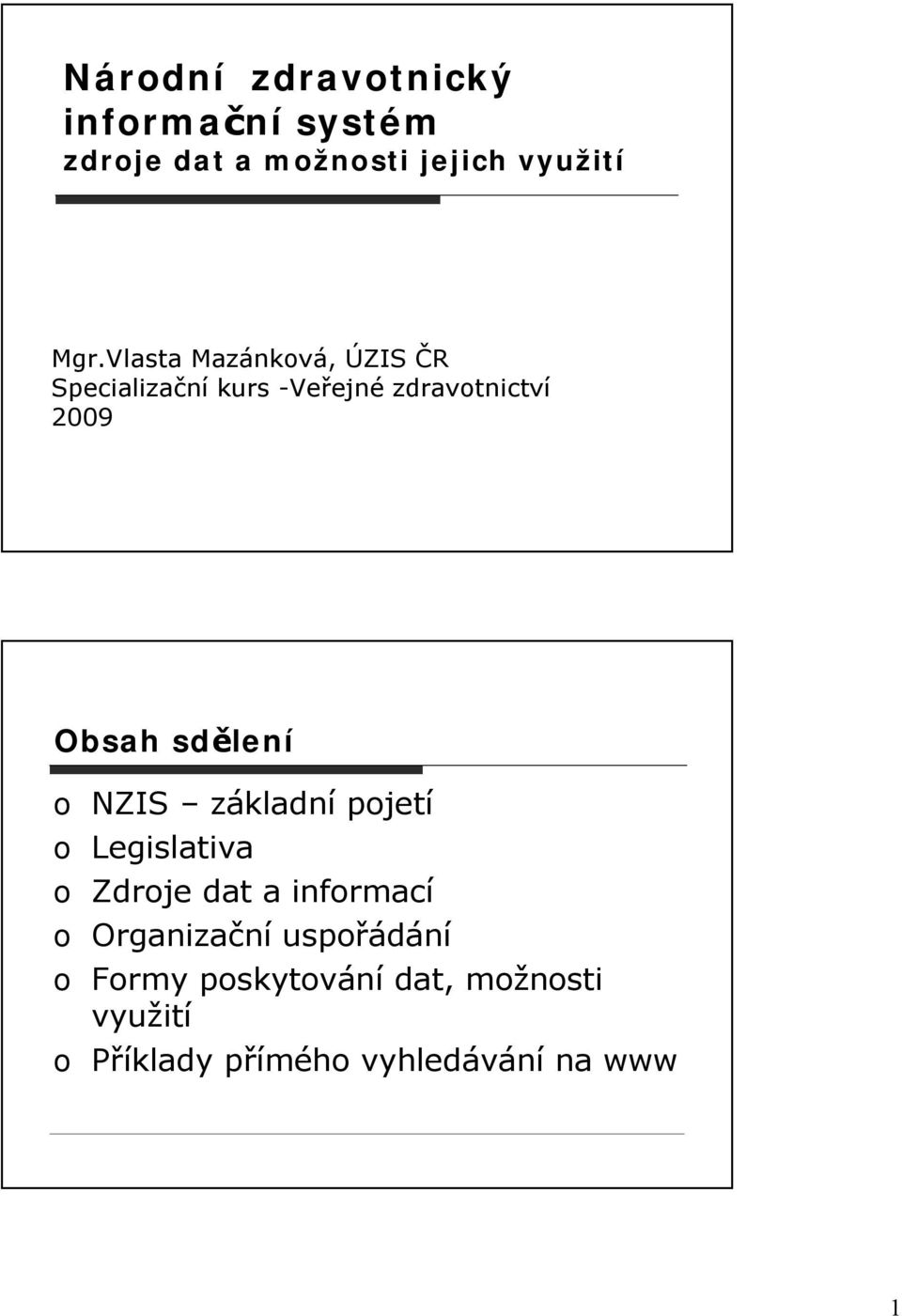 Národní zdravotnický informační systém
zdroje dat a možnosti jejich využití

Mgr.Vlasta Mazánková, ÚZIS ČR
Specializační kurs -Veřejné zdravotnictví
2009

Obsah sdělení

o NZIS – základní pojetí
o Legislativa
o Zdroje dat a informací
o Organizační uspořádání
o Formy poskytování dat, možnosti využití
o Příklady přímého vyhledávání na www

1